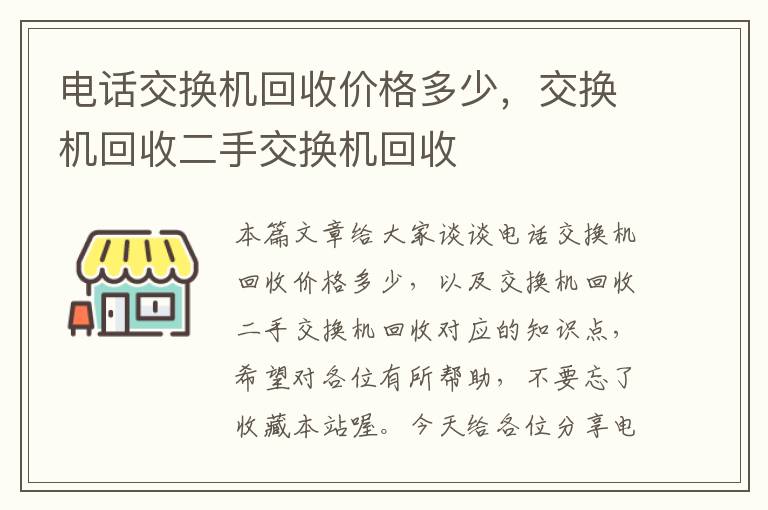 电话交换机回收价格多少，交换机回收二手交换机回收

本篇文章给大家谈谈电话交换机回收价格多少，以及交换机回收二手交换机回收对应的知识点，希望对各位有所帮助，不要忘了收藏本站喔。今天给各位分享电